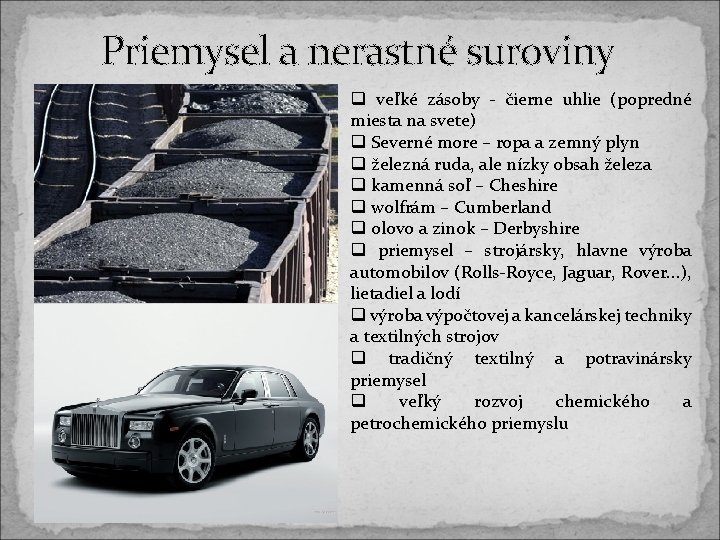 Priemysel a nerastné suroviny

❑ veľké zásoby - čierne uhlie (popredné miesta na svete)
❑ Severné more – ropa a zemný plyn
❑ železná ruda, ale nízky obsah železa
❑ kamenná soľ – Cheshire
❑ wolfrám – Cumberland
❑ olovo a zinok – Derbyshire
❑ priemysel – strojársky, hlavne výroba automobilov (Rolls-Royce, Jaguar, Rover...), lietadiel a lodí
❑ výroba výpočtovej a kancelárskej techniky a textilných strojov
❑ tradičný textilný a potravinársky priemysel
❑ veľký rozvoj chemického a petrochemického priemyslu